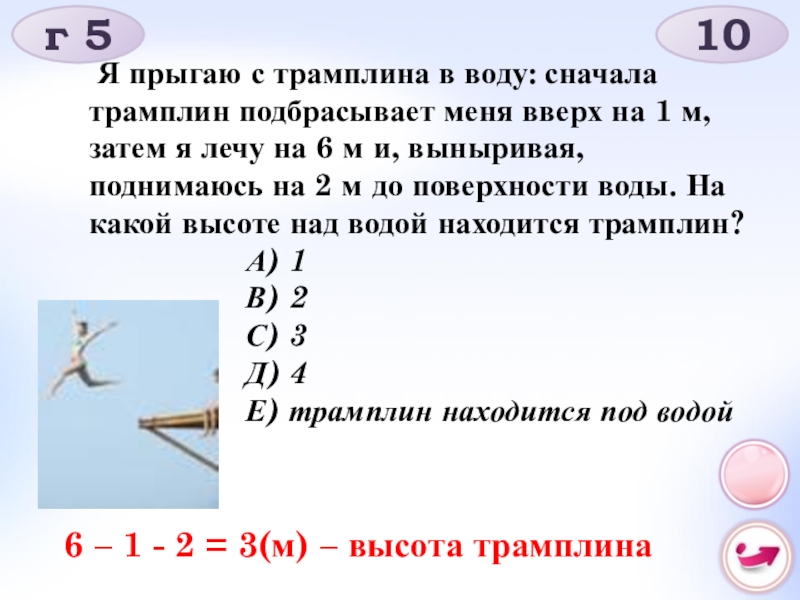 г 5

10

Я прыгаю с трамплина в воду: сначала трамплин подбрасывает меня вверх на 1 м, затем я лечу на 6 м и, выныривая, поднимаюсь на 2 м до поверхности воды. На какой высоте над водой находится трамплин?

А) 1
В) 2
С) 3
Д) 4
Е) трамплин находится под водой

6 – 1 - 2 = 3(м) – высота трамплина